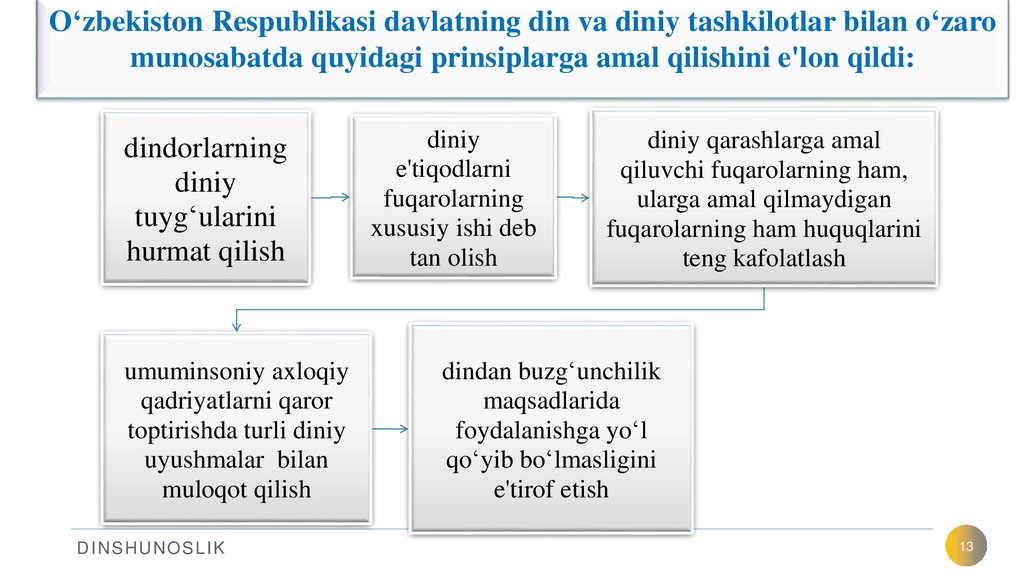 O‘zbekiston Respublikasi davlatning din va diniy tashkilotlar bilan o‘zaro munosabatda quyidagi prinsiplarga amal qilishini e'lon qildi:

dindorlarning diniy tuyg‘ularini hurmat qilish

diniy e'tiqodlarni fuqarolarning xususiy ishi deb tan olish

diniy qarashlarga amal qiluvchi fuqarolarning ham, ularga amal qilmaydigan fuqarolarning ham huquqlarini teng kafolatlash

umuminsoniy axloqiy qadriyatlarni qaror toptirishda turli diniy uyushmalar bilan muloqot qilish

dindan buzg‘unchilik maqsadlarida foydalanishga yo‘l qo‘yib bo‘lmasligini e'tirof etish

DINSHUNOSLIK

13